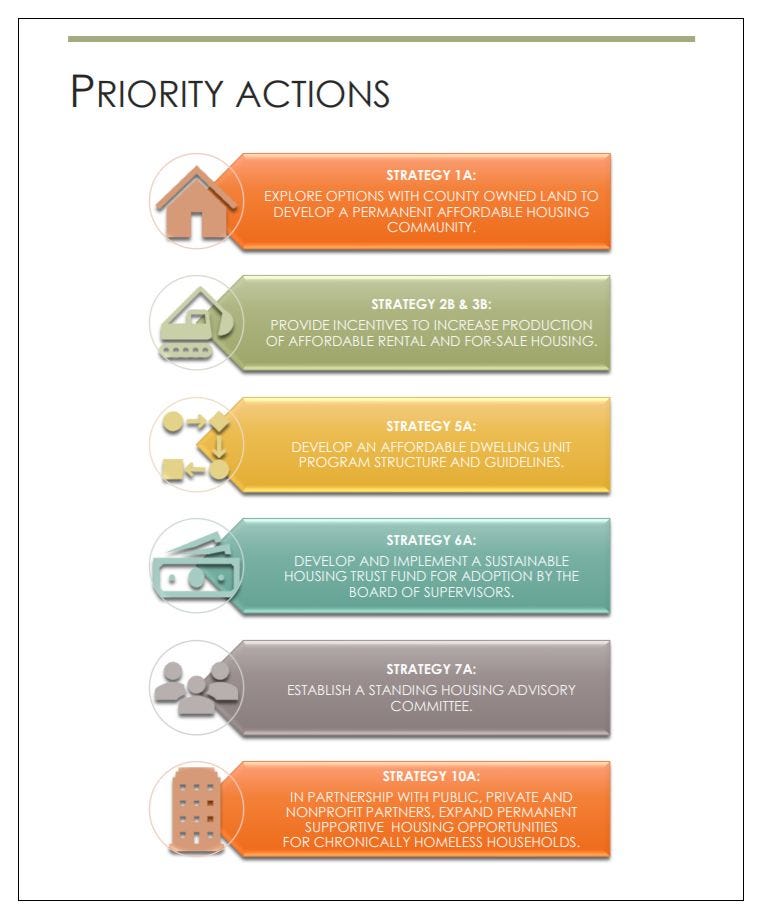 PRIORITY ACTIONS

STRATEGY 1A:
EXPLORE OPTIONS WITH COUNTY OWNED LAND TO DEVELOP A PERMANENT AFFORDABLE HOUSING COMMUNITY.

STRATEGY 2B & 3B:
PROVIDE INCENTIVES TO INCREASE PRODUCTION OF AFFORDABLE RENTAL AND FOR-SALE HOUSING.

STRATEGY 5A:
DEVELOP AN AFFORDABLE DWELLING UNIT PROGRAM STRUCTURE AND GUIDELINES.

STRATEGY 6A:
DEVELOP AND IMPLEMENT A SUSTAINABLE HOUSING TRUST FUND FOR ADOPTION BY THE BOARD OF SUPERVISORS.

STRATEGY 7A:
ESTABLISH A STANDING HOUSING ADVISORY COMMITTEE.

STRATEGY 10A:
IN PARTNERSHIP WITH PUBLIC, PRIVATE AND NONPROFIT PARTNERS, EXPAND PERMANENT SUPPORTIVE HOUSING OPPORTUNITIES FOR CHRONICALLY HOMELESS HOUSEHOLDS.